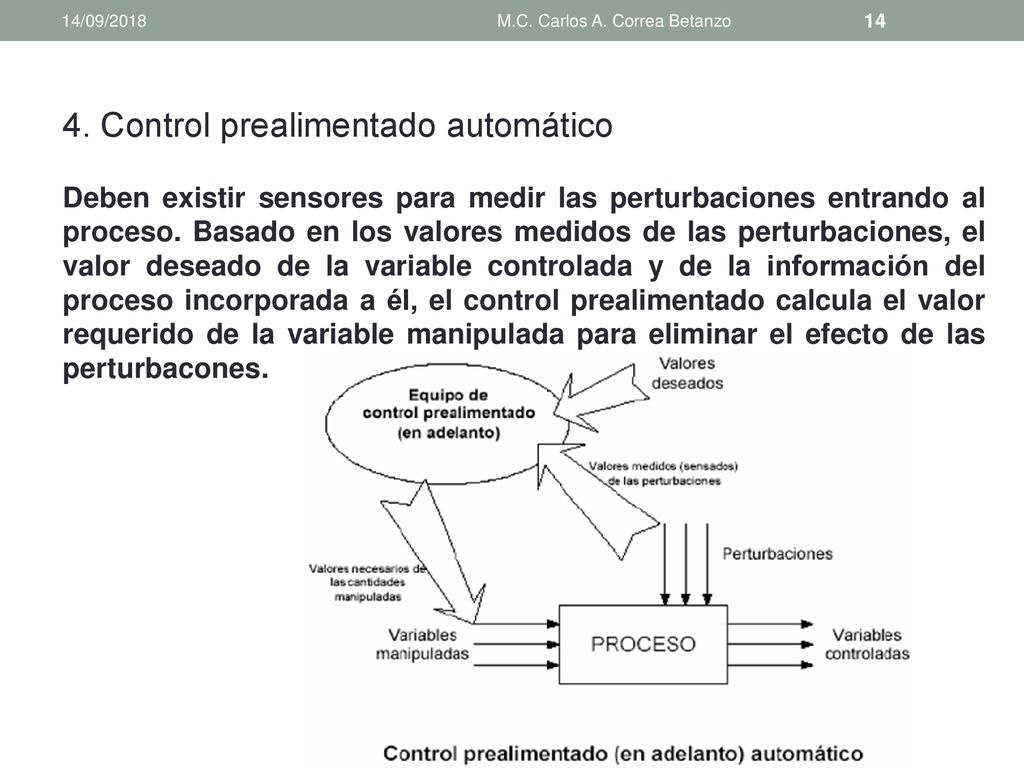 14/09/2018 M.C. Carlos A. Correa Betanzo 14

4. Control prealimentado automático

Deben existir sensores para medir las perturbaciones entrando al proceso. Basado en los valores medidos de las perturbaciones, el valor deseado de la variable controlada y de la información del proceso incorporada a él, el control prealimentado calcula el valor requerido de la variable manipulada para eliminar el efecto de las perturbacones.

Equipo de control prealimentado (en adelanto)

Valores deseados

Valores medidos (sensados) de las perturbaciones

Perturbaciones

Valores necesarios de las cantidades manipuladas

Variables manipuladas

PROCESO

Variables controladas

Control prealimentado (en adelanto) automático